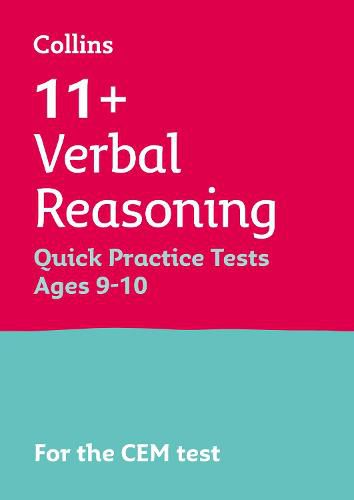 Collins

11+
Verbal
Reasoning
Quick Practice Tests
Ages 9-10

For the CEM test